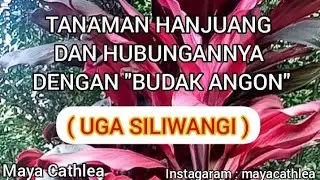 TANAMAN HANJUANG DAN HUBUNGANNYA DENGAN "BUDAK ANGON"

( UGA SILIWANGI )

Maya Cathlea

Instagaram : mayacathlea